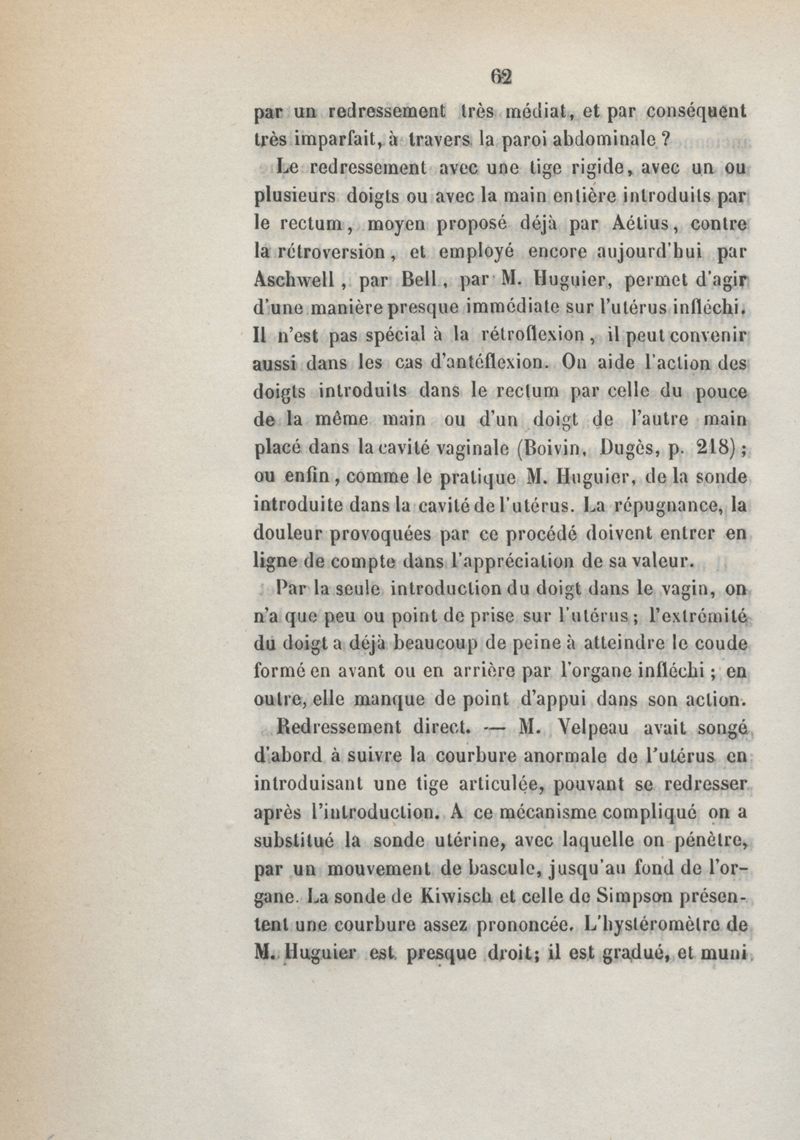 62

par un redressement très médiat, et par conséquent très imparfait, à travers la paroi abdominale ?

Le redressement avec une tige rigide, avec un ou plusieurs doigts ou avec la main entière introduits par le rectum, moyen proposé déjà par Aétius, contre la rétroversion, et employé encore aujourd'hui par Aschwell, par Bell, par M. Huguier, permet d'agir d'une manière presque immédiate sur l'utérus infléchi. Il n'est pas spécial à la rétroflexion, il peut convenir aussi dans les cas d'antéflexion. On aide l'action des doigts introduits dans le rectum par celle du pouce de la même main ou d'un doigt de l'autre main placé dans la cavité vaginale (Boivin, Dugès, p. 218) ; ou enfin, comme le pratique M. Huguier, de la sonde introduite dans la cavité de l'utérus. La répugnance, la douleur provoquées par ce procédé doivent entrer en ligne de compte dans l'appréciation de sa valeur.

Par la seule introduction du doigt dans le vagin, on n'a que peu ou point de prise sur l'utérus ; l'extrémité du doigt a déjà beaucoup de peine à atteindre le coude formé en avant ou en arrière par l'organe infléchi ; en outre, elle manque de point d'appui dans son action.

Redressement direct. — M. Velpeau avait songé d'abord à suivre la courbure anormale de l'utérus en introduisant une tige articulée, pouvant se redresser après l'introduction. A ce mécanisme compliqué on a substitué la sonde utérine, avec laquelle on pénètre, par un mouvement de bascule, jusqu'au fond de l'organe. La sonde de Kiwisch et celle de Simpson présentent une courbure assez prononcée. L'hystéromètre de M. Huguier est presque droit; il est gradué, et muni